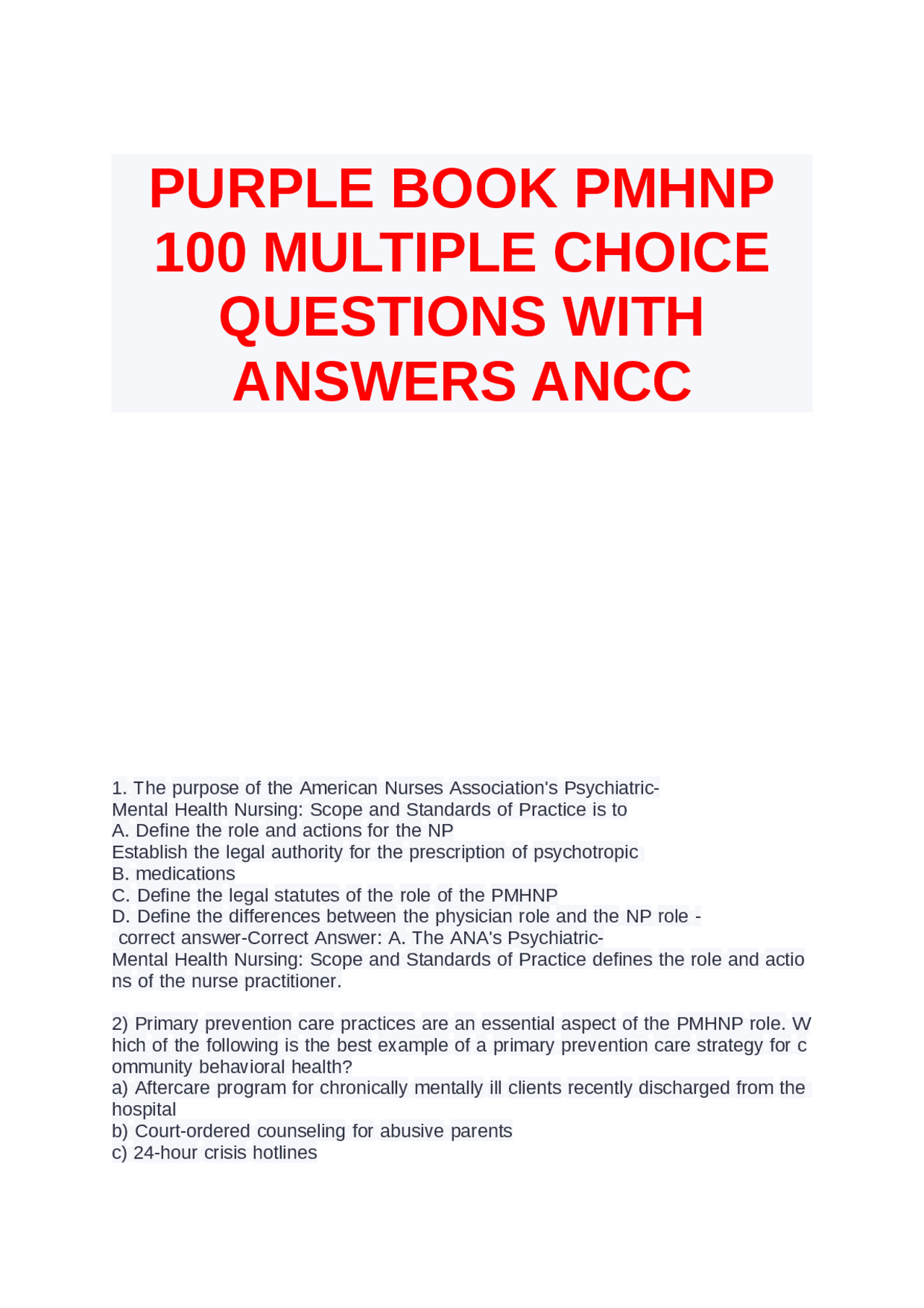 PURPLE BOOK PMHNP 100 MULTIPLE CHOICE QUESTIONS WITH ANSWERS ANCC

1. The purpose of the American Nurses Association's Psychiatric-Mental Health Nursing: Scope and Standards of Practice is to
A. Define the role and actions for the NP
Establish the legal authority for the prescription of psychotropic
B. medications
C. Define the legal statutes of the role of the PMHNP
D. Define the differences between the physician role and the NP role - correct answer-Correct Answer: A. The ANA's Psychiatric-Mental Health Nursing: Scope and Standards of Practice defines the role and actions of the nurse practitioner.

2) Primary prevention care practices are an essential aspect of the PMHNP role. Which of the following is the best example of a primary prevention care strategy for community behavioral health?
a) Aftercare program for chronically mentally ill clients recently discharged from the hospital
b) Court-ordered counseling for abusive parents
c) 24-hour crisis hotlines